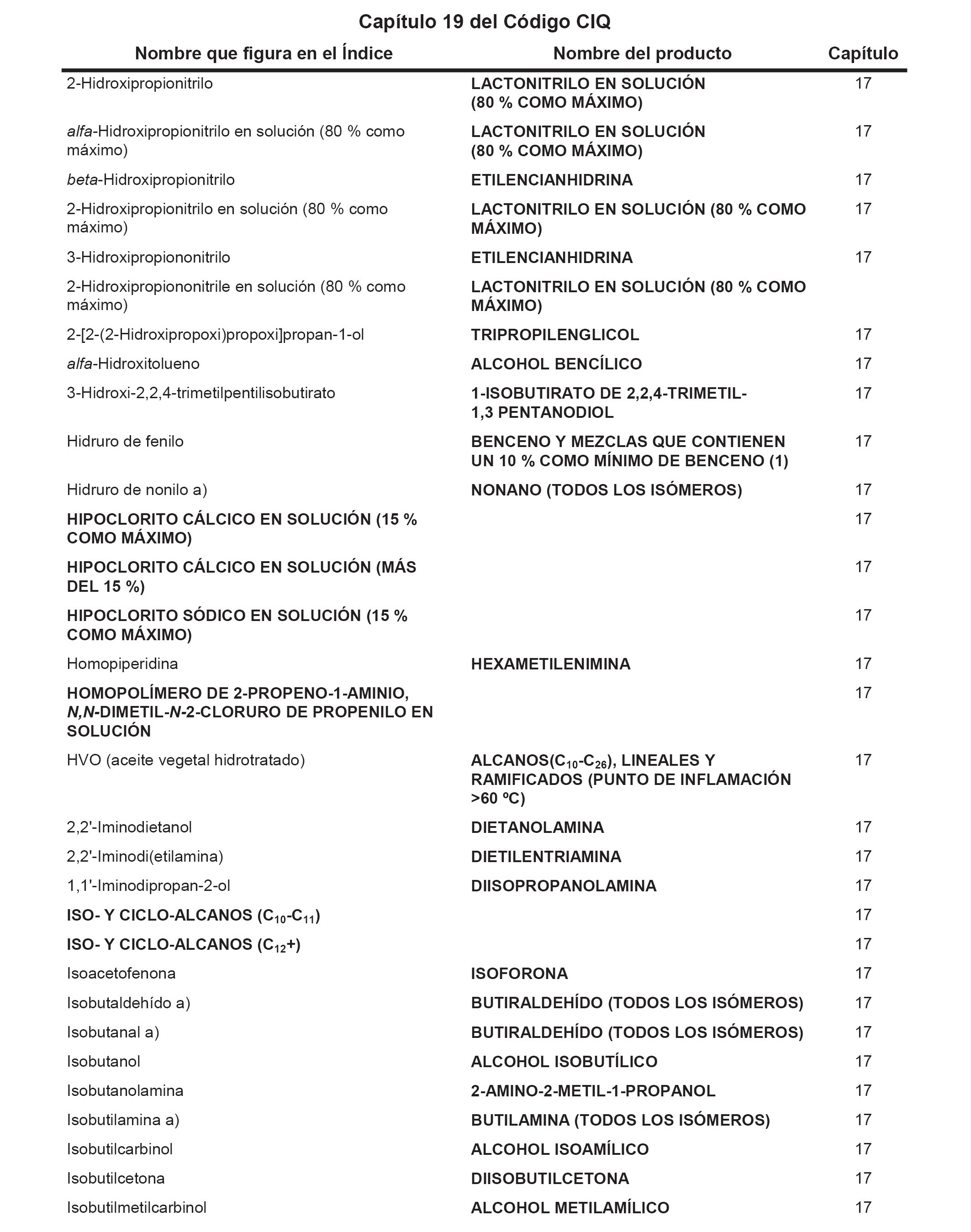 Capítulo 19 del Código CIQ

| Nombre que figura en el Índice | Nombre del producto | Capítulo |
|---|---|---|
| 2-Hidroxipropionitrilo | LACTONITRILO EN SOLUCIÓN (80 % COMO MÁXIMO) | 17 |
| alfa-Hidroxipropionitrilo en solución (80 % como máximo) | LACTONITRILO EN SOLUCIÓN (80 % COMO MÁXIMO) | 17 |
| beta-Hidroxipropionitrilo | ETILENCIANHIDRINA | 17 |
| 2-Hidroxipropionitrilo en solución (80 % como máximo) | LACTONITRILO EN SOLUCIÓN (80 % COMO MÁXIMO) | 17 |
| 3-Hidroxipropiononitrilo | ETILENCIANHIDRINA | 17 |
| 2-Hidroxipropiononitrile en solución (80 % como máximo) | LACTONITRILO EN SOLUCIÓN (80 % COMO MÁXIMO) | |
| 2-[2-(2-Hidroxipropoxi)propoxi]propan-1-ol | TRIPROPILENGLICOL | 17 |
| alfa-Hidroxitolueno | ALCOHOL BENCÍLICO | 17 |
| 3-Hidroxi-2,2,4-trimetilpentilisobutirato | 1-ISOBUTIRATO DE 2,2,4-TRIMETIL-1,3 PENTANODIOL | 17 |
| Hidruro de fenilo | BENCENO Y MEZCLAS QUE CONTIENEN UN 10 % COMO MÍNIMO DE BENCENO (1) | 17 |
| Hidruro de nonilo a) | NONANO (TODOS LOS ISÓMEROS) | 17 |
| HIPOCLORITO CÁLCICO EN SOLUCIÓN (15 % COMO MÁXIMO) | | 17 |
| HIPOCLORITO CÁLCICO EN SOLUCIÓN (MÁS DEL 15 %) | | 17 |
| HIPOCLORITO SÓDICO EN SOLUCIÓN (15 % COMO MÁXIMO) | | 17 |
| Homopiperidina | HEXAMETILENIMINA | 17 |
| HOMOPOLÍMERO DE 2-PROPENO-1-AMINIO, N,N-DIMETIL-N-2-CLORURO DE PROPENILO EN SOLUCIÓN | | 17 |
| HVO (aceite vegetal hidrotratado) | ALCANOS($C_{10}$-$C_{26}$), LINEALES Y RAMIFICADOS (PUNTO DE INFLAMACIÓN >60 ºC) | 17 |
| 2,2'-Iminodietanol | DIETANOLAMINA | 17 |
| 2,2'-Iminodi(etilamina) | DIETILENTRIAMINA | 17 |
| 1,1'-Iminodipropan-2-ol | DIISOPROPANOLAMINA | 17 |
| ISO- Y CICLO-ALCANOS ($C_{10}$-$C_{11}$) | | 17 |
| ISO- Y CICLO-ALCANOS ($C_{12}$+) | | 17 |
| Isoacetofenona | ISOFORONA | 17 |
| Isobutaldehído a) | BUTIRALDEHÍDO (TODOS LOS ISÓMEROS) | 17 |
| Isobutanal a) | BUTIRALDEHÍDO (TODOS LOS ISÓMEROS) | 17 |
| Isobutanol | ALCOHOL ISOBUTÍLICO | 17 |
| Isobutanolamina | 2-AMINO-2-METIL-1-PROPANOL | 17 |
| Isobutilamina a) | BUTILAMINA (TODOS LOS ISÓMEROS) | 17 |
| Isobutilcarbinol | ALCOHOL ISOAMÍLICO | 17 |
| Isobutilcetona | DIISOBUTILCETONA | 17 |
| Isobutilmetilcarbinol | ALCOHOL METILAMÍLICO | 17 |